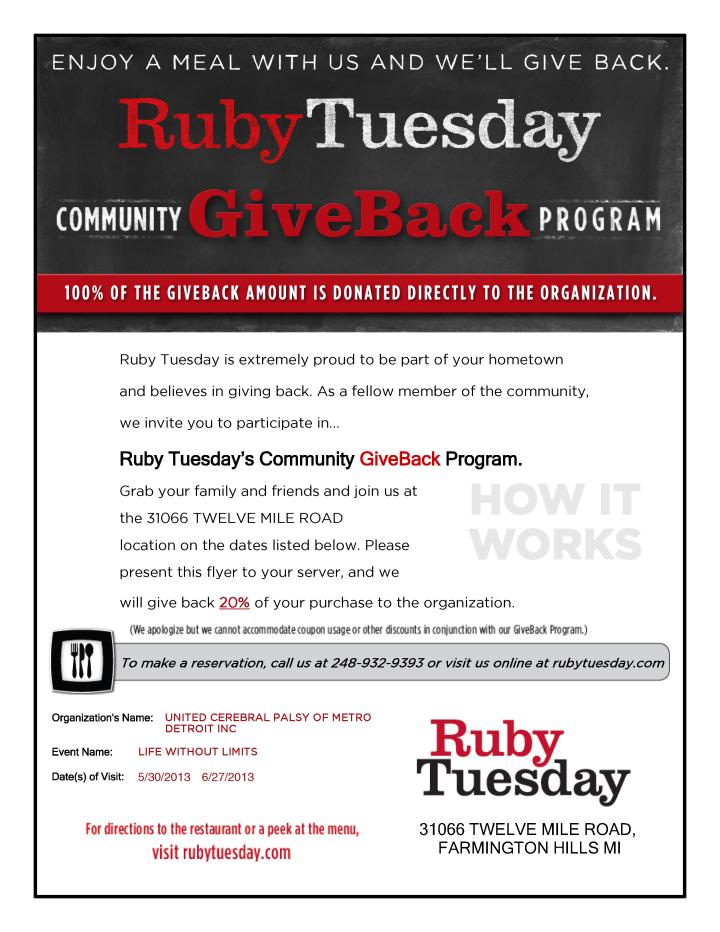 ENJOY A MEAL WITH US AND WE'LL GIVE BACK.

RubyTuesday

COMMUNITY GiveBack PROGRAM

100% OF THE GIVEBACK AMOUNT IS DONATED DIRECTLY TO THE ORGANIZATION.

Ruby Tuesday is extremely proud to be part of your hometown and believes in giving back. As a fellow member of the community, we invite you to participate in...

Ruby Tuesday's Community GiveBack Program.

Grab your family and friends and join us at the 31066 TWELVE MILE ROAD location on the dates listed below. Please present this flyer to your server, and we will give back 20% of your purchase to the organization.

HOW IT WORKS

(We apologize but we cannot accommodate coupon usage or other discounts in conjunction with our GiveBack Program.)

To make a reservation, call us at 248-932-9393 or visit us online at rubytuesday.com

Organization's Name: UNITED CEREBRAL PALSY OF METRO DETROIT INC

Event Name: LIFE WITHOUT LIMITS

Date(s) of Visit: 5/30/2013 6/27/2013

For directions to the restaurant or a peek at the menu, visit rubytuesday.com

Ruby Tuesday

31066 TWELVE MILE ROAD, FARMINGTON HILLS MI